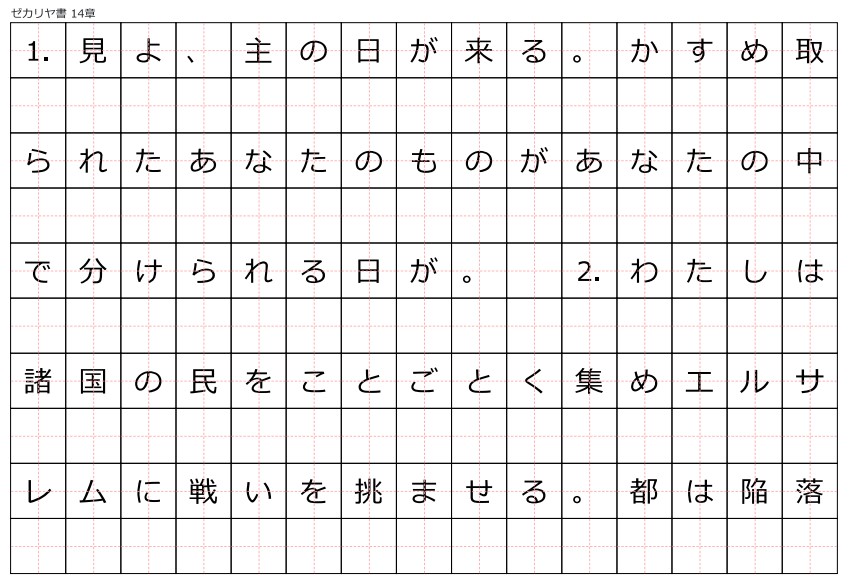 ゼカリヤ書 14章

1.見よ、主の日が来る。かすめ取られたあなたのものがあなたの中で分けられる日が。 2.わたしは諸国の民をことごとく集めエルサレムに戦いを挑ませる。都は陥落